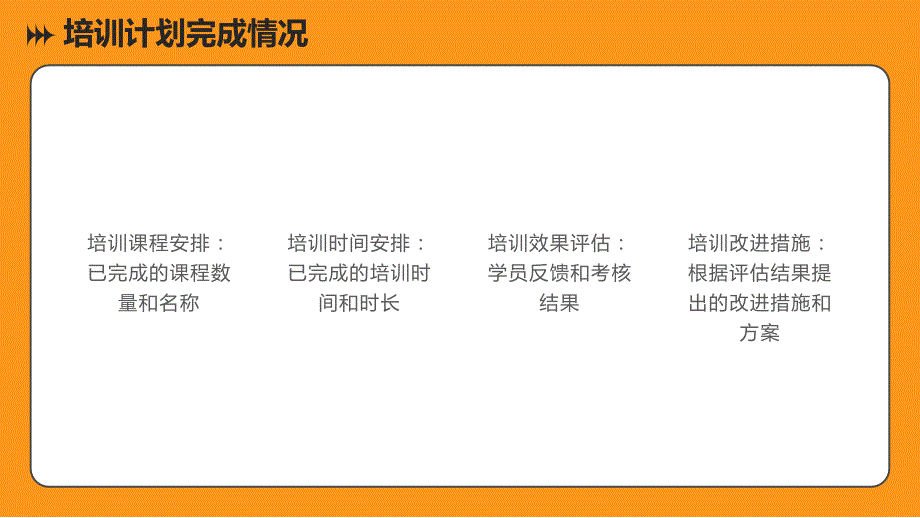 培训计划完成情况

培训课程安排：已完成的课程数量和名称

培训时间安排：已完成的培训时间和时长

培训效果评估：学员反馈和考核结果

培训改进措施：根据评估结果提出的改进措施和方案